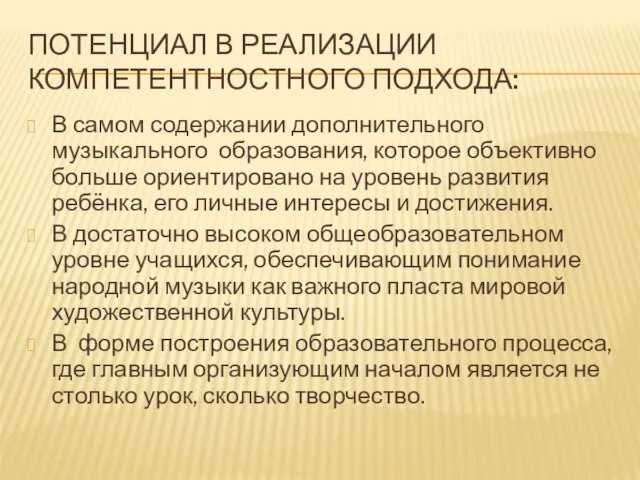 ПОТЕНЦИАЛ В РЕАЛИЗАЦИИ КОМПЕТЕНТНОСТНОГО ПОДХОДА:

В самом содержании дополнительного музыкального образования, которое объективно больше ориентировано на уровень развития ребёнка, его личные интересы и достижения.

В достаточно высоком общеобразовательном уровне учащихся, обеспечивающим понимание народной музыки как важного пласта мировой художественной культуры.

В форме построения образовательного процесса, где главным организующим началом является не столько урок, сколько творчество.